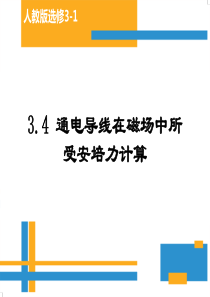 人教版选修3-1

3.4 通电导线在磁场中所受安培力计算